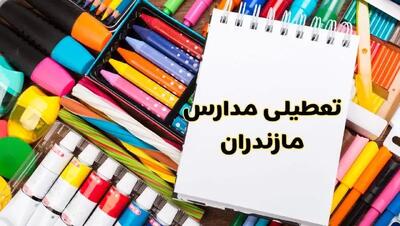 تعطیلی مدارس
مازندران